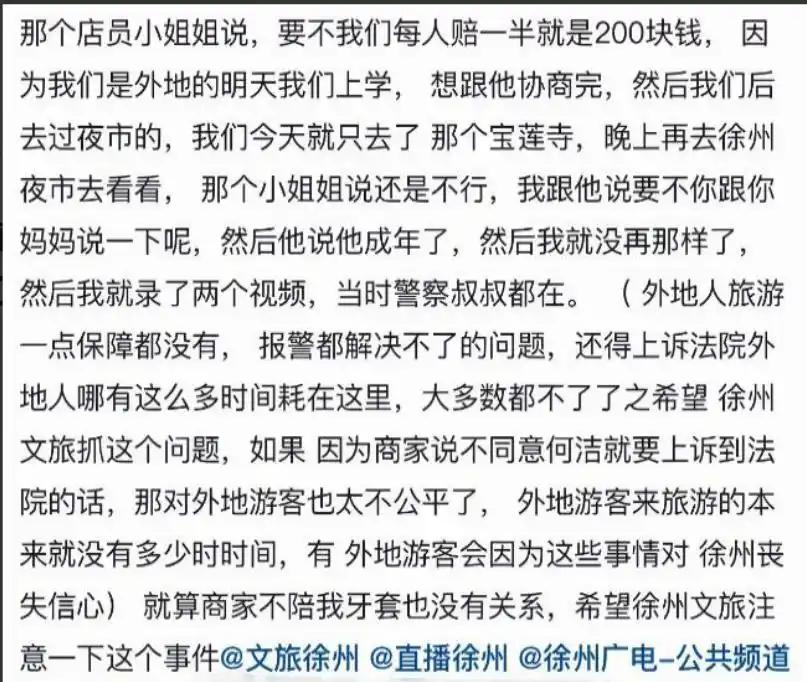 那个店员小姐姐说，要不我们每人赔一半就是200块钱， 因为我们是外地的明天我们上学， 想跟他协商完，然后我们后去过夜市的，我们今天就只去了 那个宝莲寺，晚上再去徐州夜市去看看， 那个小姐姐说还是不行，我跟他说要不你跟你妈妈说一下呢，然后他说他成年了，然后我就没再那样了，然后我就录了两个视频，当时警察叔叔都在。 （外地人旅游一点保障都没有， 报警都解决不了的问题，还得上诉法院外地人哪有这么多时间耗在这里，大多数都不了了之希望 徐州文旅抓这个问题，如果 因为商家说不同意何洁就要上诉到法院的话，那对外地游客也太不公平了， 外地游客来旅游的本来就没有多少时时间，有 外地游客会因为这些事情对 徐州丧失信心） 就算商家不陪我牙套也没有关系，希望徐州文旅注意一下这个事件@文旅徐州 @直播徐州 @徐州广电-公共频道